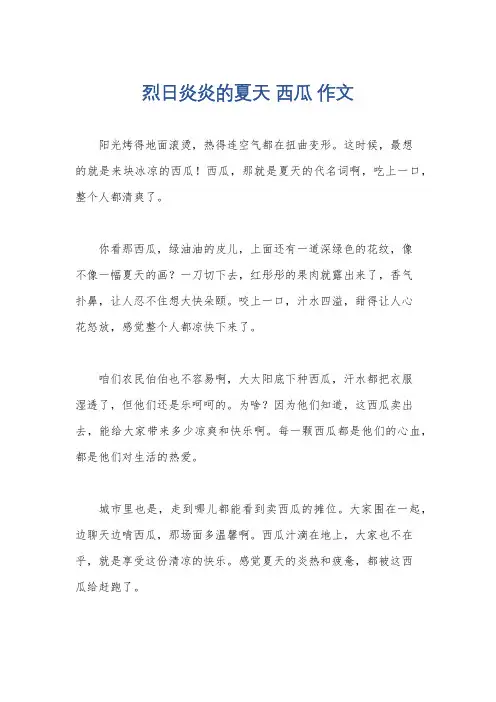 烈日炎炎的夏天 西瓜 作文

阳光烤得地面滚烫，热得连空气都在扭曲变形。这时候，最想的就是来块冰凉的西瓜！西瓜，那就是夏天的代名词啊，吃上一口，整个人都清爽了。

你看那西瓜，绿油油的皮儿，上面还有一道深绿色的花纹，像不像一幅夏天的画？一刀切下去，红彤彤的果肉就露出来了，香气扑鼻，让人忍不住想大快朵颐。咬上一口，汁水四溢，甜得让人心花怒放，感觉整个人都凉快下来了。

咱们农民伯伯也不容易啊，大太阳底下种西瓜，汗水都把衣服湿透了，但他们还是乐呵呵的。为啥？因为他们知道，这西瓜卖出去，能给大家带来多少凉爽和快乐啊。每一颗西瓜都是他们的心血，都是他们对生活的热爱。

城市里也是，走到哪儿都能看到卖西瓜的摊位。大家围在一起，边聊天边啃西瓜，那场面多温馨啊。西瓜汁滴在地上，大家也不在乎，就是享受这份清凉的快乐。感觉夏天的炎热和疲惫，都被这西瓜给赶跑了。